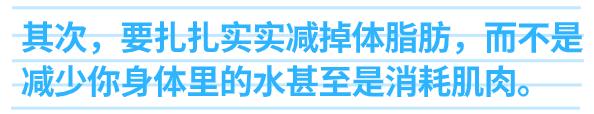 其次，要扎扎实实减掉体脂肪，而不是减少你身体里的水甚至是消耗肌肉。